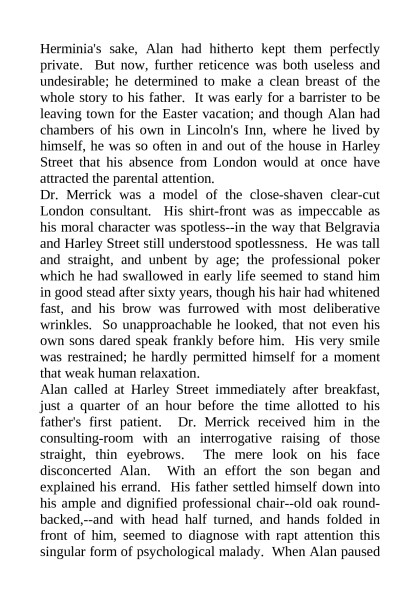 Herminia's sake, Alan had hitherto kept them perfectly private. But now, further reticence was both useless and undesirable; he determined to make a clean breast of the whole story to his father. It was early for a barrister to be leaving town for the Easter vacation; and though Alan had chambers of his own in Lincoln's Inn, where he lived by himself, he was so often in and out of the house in Harley Street that his absence from London would at once have attracted the parental attention.

Dr. Merrick was a model of the close-shaven clear-cut London consultant. His shirt-front was as impeccable as his moral character was spotless--in the way that Belgravia and Harley Street still understood spotlessness. He was tall and straight, and unbent by age; the professional poker which he had swallowed in early life seemed to stand him in good stead after sixty years, though his hair had whitened fast, and his brow was furrowed with most deliberative wrinkles. So unapproachable he looked, that not even his own sons dared speak frankly before him. His very smile was restrained; he hardly permitted himself for a moment that weak human relaxation.

Alan called at Harley Street immediately after breakfast, just a quarter of an hour before the time allotted to his father's first patient. Dr. Merrick received him in the consulting-room with an interrogative raising of those straight, thin eyebrows. The mere look on his face disconcerted Alan. With an effort the son began and explained his errand. His father settled himself down into his ample and dignified professional chair--old oak round-backed,--and with head half turned, and hands folded in front of him, seemed to diagnose with rapt attention this singular form of psychological malady. When Alan paused